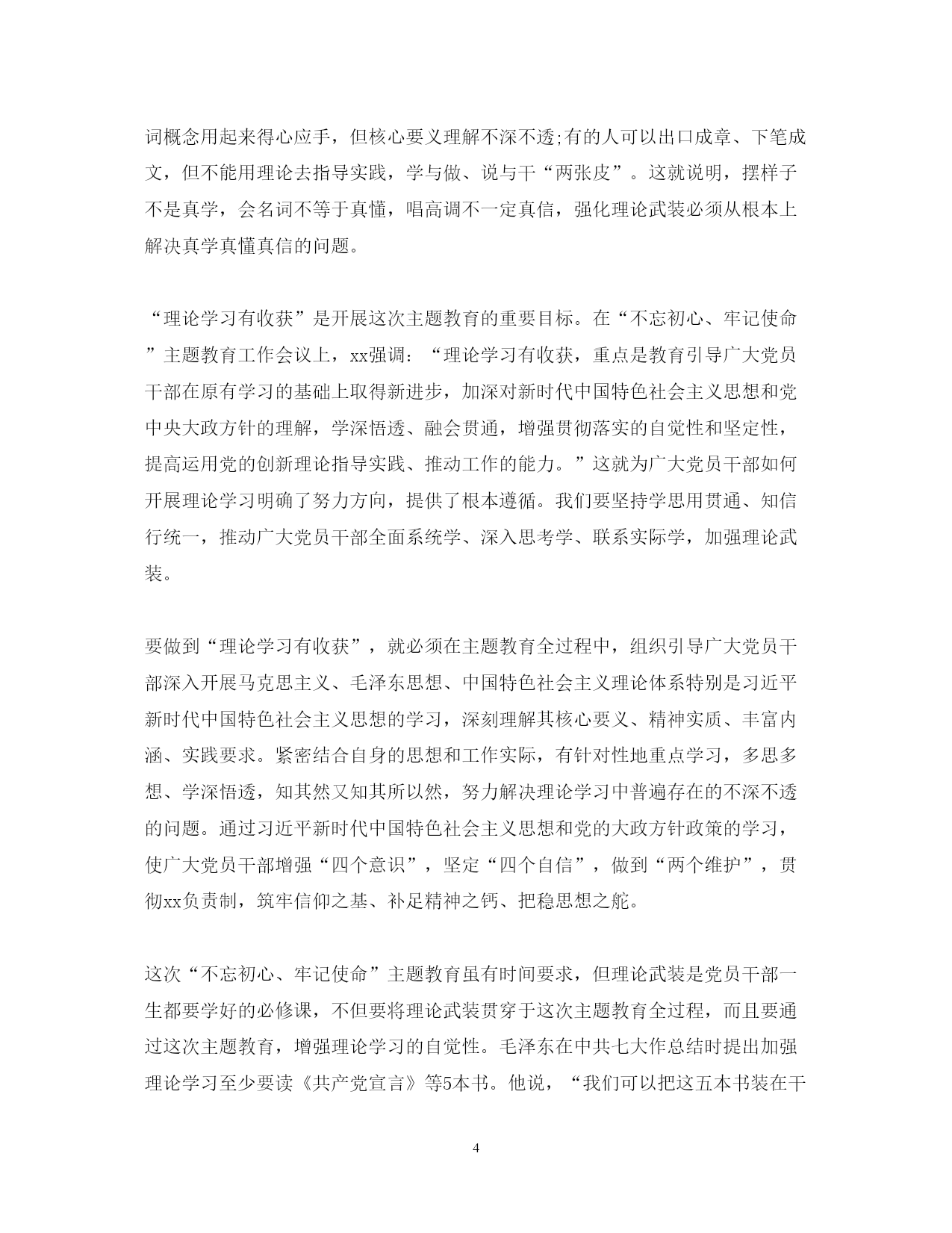 词概念用起来得心应手，但核心要义理解不深不透;有的人可以出口成章、下笔成文，但不能用理论去指导实践，学与做、说与干“两张皮”。这就说明，摆样子不是真学，会名词不等于真懂，唱高调不一定真信，强化理论武装必须从根本上解决真学真懂真信的问题。

“理论学习有收获”是开展这次主题教育的重要目标。在“不忘初心、牢记使命”主题教育工作会议上，xx强调：“理论学习有收获，重点是教育引导广大党员干部在原有学习的基础上取得新进步，加深对新时代中国特色社会主义思想和党中央大政方针的理解，学深悟透、融会贯通，增强贯彻落实的自觉性和坚定性，提高运用党的创新理论指导实践、推动工作的能力。”这就为广大党员干部如何开展理论学习明确了努力方向，提供了根本遵循。我们要坚持学思用贯通、知信行统一，推动广大党员干部全面系统学、深入思考学、联系实际学，加强理论武装。

要做到“理论学习有收获”，就必须在主题教育全过程中，组织引导广大党员干部深入开展马克思主义、毛泽东思想、中国特色社会主义理论体系特别是习近平新时代中国特色社会主义思想的学习，深刻理解其核心要义、精神实质、丰富内涵、实践要求。紧密结合自身的思想和工作实际，有针对性地重点学习，多思多想、学深悟透，知其然又知其所以然，努力解决理论学习中普遍存在的不深不透的问题。通过习近平新时代中国特色社会主义思想和党的大政方针政策的学习，使广大党员干部增强“四个意识”，坚定“四个自信”，做到“两个维护”，贯彻xx负责制，筑牢信仰之基、补足精神之钙、把稳思想之舵。

这次“不忘初心、牢记使命”主题教育虽有时间要求，但理论武装是党员干部一生都要学好的必修课，不但要将理论武装贯穿于这次主题教育全过程，而且要通过这次主题教育，增强理论学习的自觉性。毛泽东在中共七大作总结时提出加强理论学习至少要读《共产党宣言》等5本书。他说，“我们可以把这五本书装在干

4